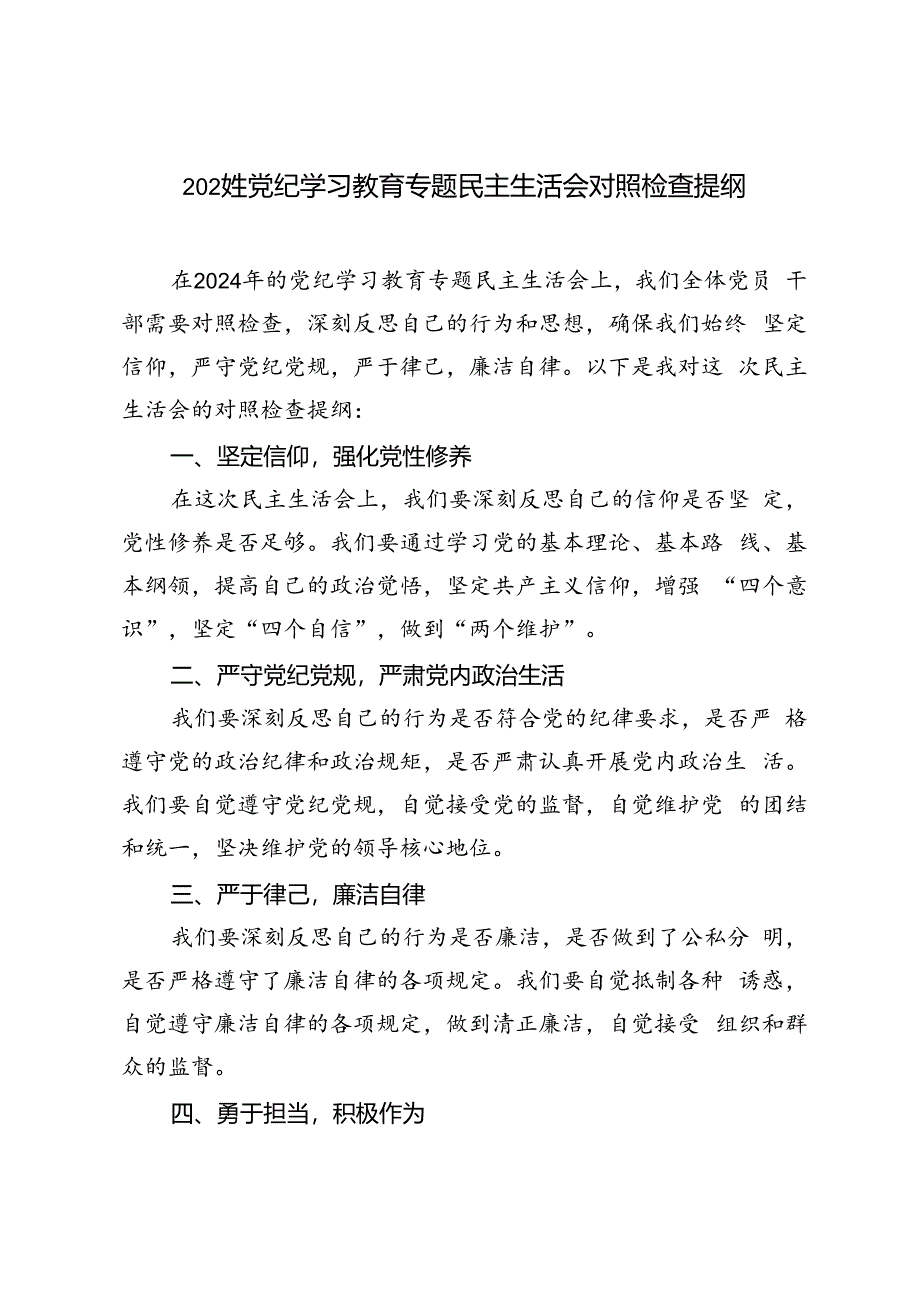 202姓党纪学习教育专题民主生活会对照检查提纲

在2024年的党纪学习教育专题民主生活会上，我们全体党员 干部需要对照检查，深刻反思自己的行为和思想，确保我们始终 坚定信仰，严守党纪党规，严于律己，廉洁自律。以下是我对这 次民主生活会的对照检查提纲：

一、坚定信仰，强化党性修养

在这次民主生活会上，我们要深刻反思自己的信仰是否坚 定，党性修养是否足够。我们要通过学习党的基本理论、基本路 线、基本纲领，提高自己的政治觉悟，坚定共产主义信仰，增强 “四个意识”，坚定“四个自信”，做到“两个维护”。

二、严守党纪党规，严肃党内政治生活

我们要深刻反思自己的行为是否符合党的纪律要求，是否严 格遵守党的政治纪律和政治规矩，是否严肃认真开展党内政治生 活。我们要自觉遵守党纪党规，自觉接受党的监督，自觉维护党 的团结和统一，坚决维护党的领导核心地位。

三、严于律己，廉洁自律

我们要深刻反思自己的行为是否廉洁，是否做到了公私分 明，是否严格遵守了廉洁自律的各项规定。我们要自觉抵制各种 诱惑，自觉遵守廉洁自律的各项规定，做到清正廉洁，自觉接受 组织和群众的监督。

四、勇于担当，积极作为